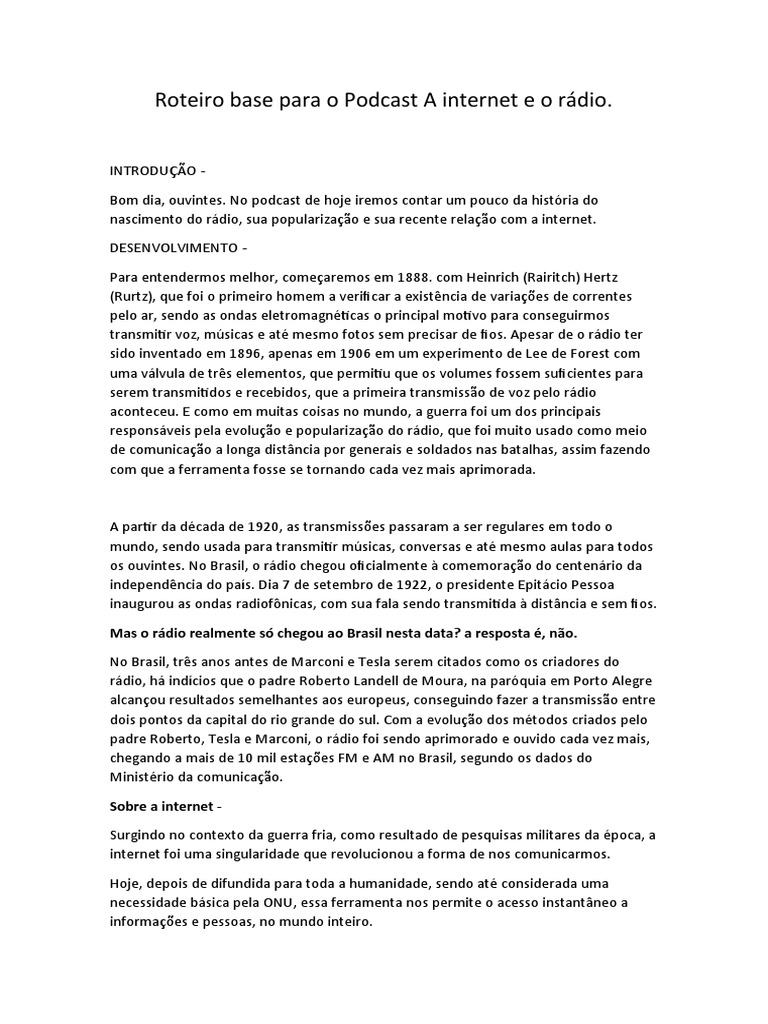 Roteiro base para o Podcast A internet e o rádio.

INTRODUÇÃO -

Bom dia, ouvintes. No podcast de hoje iremos contar um pouco da história do nascimento do rádio, sua popularização e sua recente relação com a internet.

DESENVOLVIMENTO -

Para entendermos melhor, começaremos em 1888. com Heinrich (Rairitch) Hertz (Rurtz), que foi o primeiro homem a verificar a existência de variações de correntes pelo ar, sendo as ondas eletromagnéticas o principal motivo para conseguirmos transmitir voz, músicas e até mesmo fotos sem precisar de fios. Apesar de o rádio ter sido inventado em 1896, apenas em 1906 em um experimento de Lee de Forest com uma válvula de três elementos, que permitiu que os volumes fossem suficientes para serem transmitidos e recebidos, que a primeira transmissão de voz pelo rádio aconteceu. E como em muitas coisas no mundo, a guerra foi um dos principais responsáveis pela evolução e popularização do rádio, que foi muito usado como meio de comunicação a longa distância por generais e soldados nas batalhas, assim fazendo com que a ferramenta fosse se tornando cada vez mais aprimorada.

A partir da década de 1920, as transmissões passaram a ser regulares em todo o mundo, sendo usada para transmitir músicas, conversas e até mesmo aulas para todos os ouvintes. No Brasil, o rádio chegou oficialmente à comemoração do centenário da independência do país. Dia 7 de setembro de 1922, o presidente Epitácio Pessoa inaugurou as ondas radiofônicas, com sua fala sendo transmitida à distância e sem fios.

Mas o rádio realmente só chegou ao Brasil nesta data? a resposta é, não.

No Brasil, três anos antes de Marconi e Tesla serem citados como os criadores do rádio, há indícios que o padre Roberto Landell de Moura, na paróquia em Porto Alegre alcançou resultados semelhantes aos europeus, conseguindo fazer a transmissão entre dois pontos da capital do rio grande do sul. Com a evolução dos métodos criados pelo padre Roberto, Tesla e Marconi, o rádio foi sendo aprimorado e ouvido cada vez mais, chegando a mais de 10 mil estações FM e AM no Brasil, segundo os dados do Ministério da comunicação.

Sobre a internet -

Surgindo no contexto da guerra fria, como resultado de pesquisas militares da época, a internet foi uma singularidade que revolucionou a forma de nos comunicarmos.

Hoje, depois de difundida para toda a humanidade, sendo até considerada uma necessidade básica pela ONU, essa ferramenta nos permite o acesso instantâneo a informações e pessoas, no mundo inteiro.